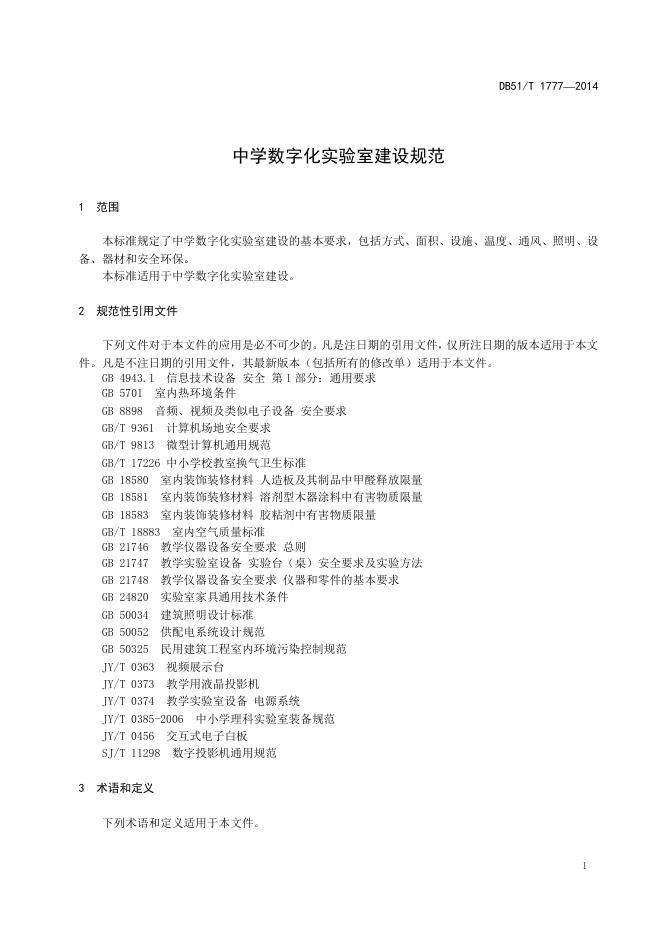 DB51/T 1777—2014

中学数字化实验室建设规范

1 范围

本标准规定了中学数字化实验室建设的基本要求，包括方式、面积、设施、温度、通风、照明、设备、器材和安全环保。
本标准适用于中学数字化实验室建设。

2 规范性引用文件

下列文件对于本文件的应用是必不可少的。凡是注日期的引用文件，仅所注日期的版本适用于本文件。凡是不注日期的引用文件，其最新版本（包括所有的修改单）适用于本文件。
GB 4943.1 信息技术设备 安全 第1部分：通用要求
GB 5701 室内热环境条件
GB 8898 音频、视频及类似电子设备 安全要求
GB/T 9361 计算机场地安全要求
GB/T 9813 微型计算机通用规范
GB/T 17226 中小学校教室换气卫生标准
GB 18580 室内装饰装修材料 人造板及其制品中甲醛释放限量
GB 18581 室内装饰装修材料 溶剂型木器涂料中有害物质限量
GB 18583 室内装饰装修材料 胶粘剂中有害物质限量
GB/T 18883 室内空气质量标准
GB 21746 教学仪器设备安全要求 总则
GB 21747 教学实验室设备 实验台（桌）安全要求及实验方法
GB 21748 教学仪器设备安全要求 仪器和零件的基本要求
GB 24820 实验室家具通用技术条件
GB 50034 建筑照明设计标准
GB 50052 供配电系统设计规范
GB 50325 民用建筑工程室内环境污染控制规范
JY/T 0363 视频展示台
JY/T 0373 教学用液晶投影机
JY/T 0374 教学实验室设备 电源系统
JY/T 0385-2006 中小学理科实验室装备规范
JY/T 0456 交互式电子白板
SJ/T 11298 数字投影机通用规范

3 术语和定义

下列术语和定义适用于本文件。

1